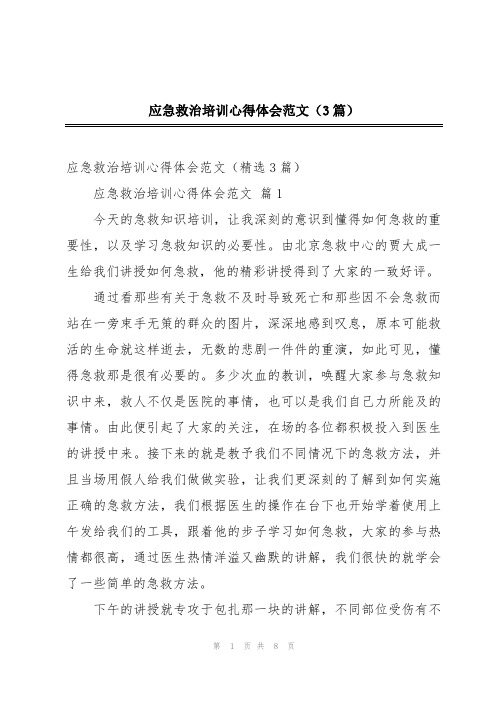 应急救治培训心得体会范文（3篇）

应急救治培训心得体会范文（精选3篇）

应急救治培训心得体会范文 篇1

今天的急救知识培训，让我深刻的意识到懂得如何急救的重要性，以及学习急救知识的必要性。由北京急救中心的贾大成一生给我们讲授如何急救，他的精彩讲授得到了大家的一致好评。

通过看那些有关于急救不及时导致死亡和那些因不会急救而站在一旁束手无策的群众的图片，深深地感到叹息，原本可能救活的生命就这样逝去，无数的悲剧一件件的重演，如此可见，懂得急救那是很有必要的。多少次血的教训，唤醒大家参与急救知识中来，救人不仅是医院的事情，也可以是我们自己力所能及的事情。由此便引起了大家的关注，在场的各位都积极投入到医生的讲授中来。接下来的就是教予我们不同情况下的急救方法，并且当场用假人给我们做做实验，让我们更深刻的了解到如何实施正确的急救方法，我们根据医生的操作在台下也开始学着使用上午发给我们的工具，跟着他的步子学习如何急救，大家的参与热情都很高，通过医生热情洋溢又幽默的讲解，我们很快的就学会了一些简单的急救方法。

下午的讲授就专攻于包扎那一块的讲解，不同部位受伤有不

第 1 页 共 8 页